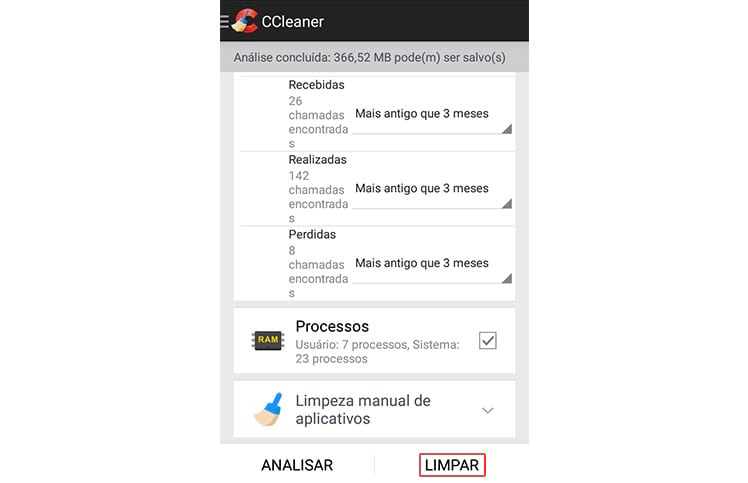 CCleaner

Análise concluída: 366,52 MB pode(m) ser salvo(s)

Recebidas
26 chamadas encontradas
Mais antigo que 3 meses

Realizadas
142 chamadas encontradas
Mais antigo que 3 meses

Perdidas
8 chamadas encontradas
Mais antigo que 3 meses

RAM
Processos
Usuário: 7 processos, Sistema: 23 processos

Limpeza manual de aplicativos

ANALISAR
LIMPAR